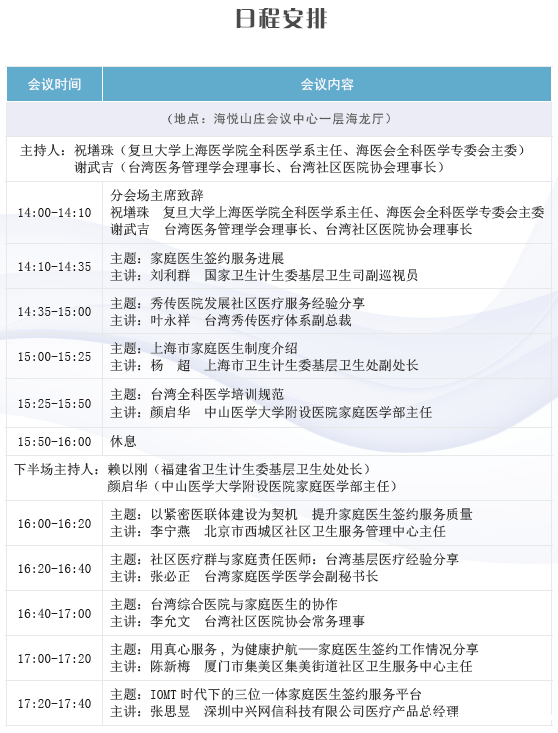 日程安排

| 会议时间 | 会议内容 |
|---|---|
| （地点：海悦山庄会议中心一层海龙厅） | |
| 主持人：祝墡珠（复旦大学上海医学院全科医学系主任、海医会全科医学专委会主委） 谢武吉（台湾医务管理学会理事长、台湾社区医院协会理事长） | |
| 14:00-14:10 | 分会场主席致辞 祝墡珠 复旦大学上海医学院全科医学系主任、海医会全科医学专委会主委 谢武吉 台湾医务管理学会理事长、台湾社区医院协会理事长 |
| 14:10-14:35 | 主题：家庭医生签约服务进展 主讲：刘利群 国家卫生计生委基层卫生司副巡视员 |
| 14:35-15:00 | 主题：秀传医院发展社区医疗服务经验分享 主讲：叶永祥 台湾秀传医疗体系副总裁 |
| 15:00-15:25 | 主题：上海市家庭医生制度介绍 主讲：杨 超 上海市卫生计生委基层卫生处副处长 |
| 15:25-15:50 | 主题：台湾全科医学培训规范 主讲：颜启华 中山医学大学附设医院家庭医学部主任 |
| 15:50-16:00 | 休息 |
| 下半场主持人：赖以刚（福建省卫生计生委基层卫生处处长） 颜启华（中山医学大学附设医院家庭医学部主任） | |
| 16:00-16:20 | 主题：以紧密医联体建设为契机 提升家庭医生签约服务质量 主讲：李宁燕 北京市西城区社区卫生服务管理中心主任 |
| 16:20-16:40 | 主题：社区医疗群与家庭责任医师：台湾基层医疗经验分享 主讲：张必正 台湾家庭医学医学会副秘书长 |
| 16:40-17:00 | 主题：台湾综合医院与家庭医生的协作 主讲：李允文 台湾社区医院协会常务理事 |
| 17:00-17:20 | 主题：用真心服务，为健康护航——家庭医生签约工作情况分享 主讲：陈新梅 厦门市集美区集美街道社区卫生服务中心主任 |
| 17:20-17:40 | 主题：IOMT时代下的三位一体家庭医生签约服务平台 主讲：张思昱 深圳中兴网信科技有限公司医疗产品总经理 |